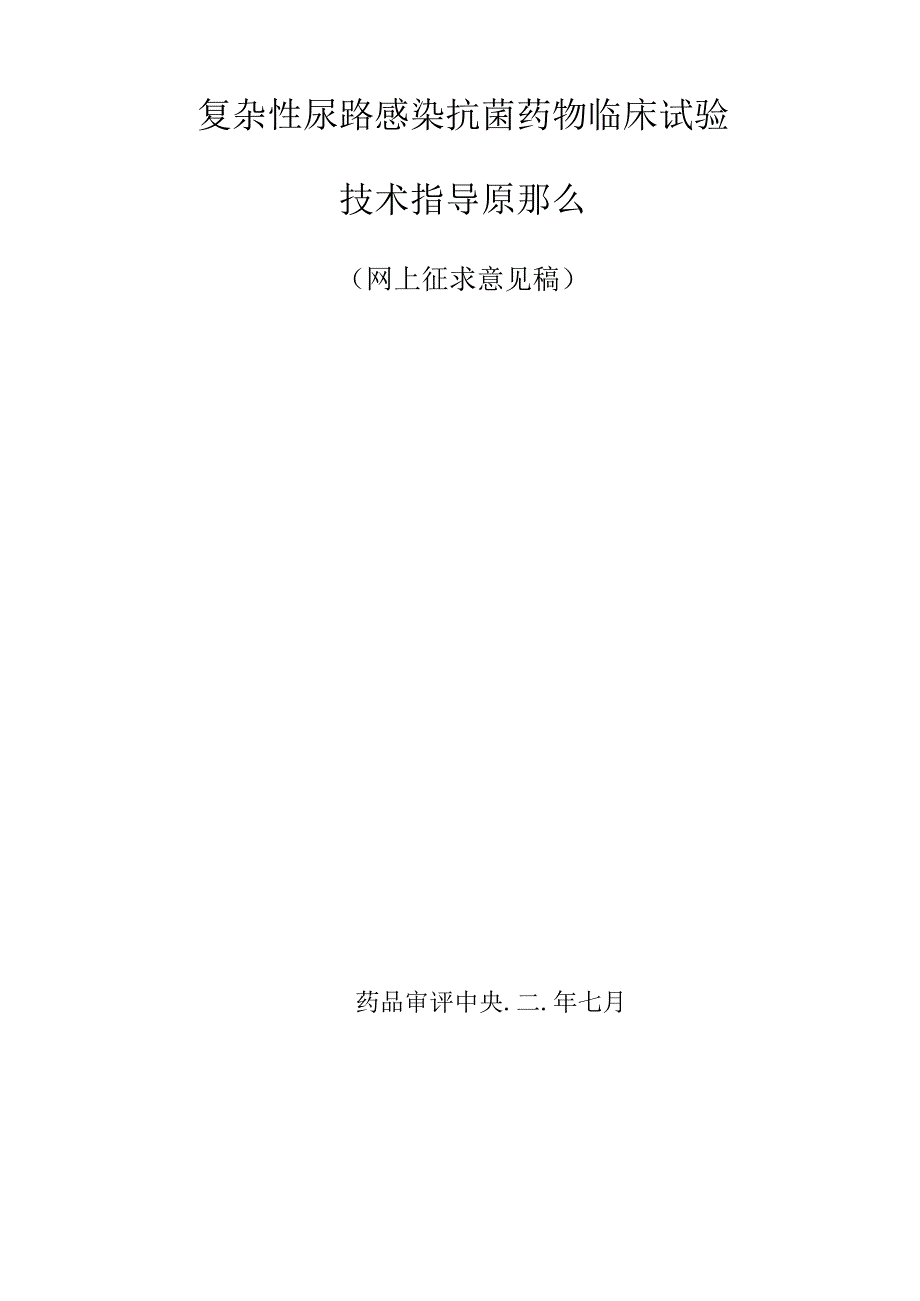 复杂性尿路感染抗菌药物临床试验

技术指导原那么

（网上征求意见稿）

药品审评中央.二.年七月